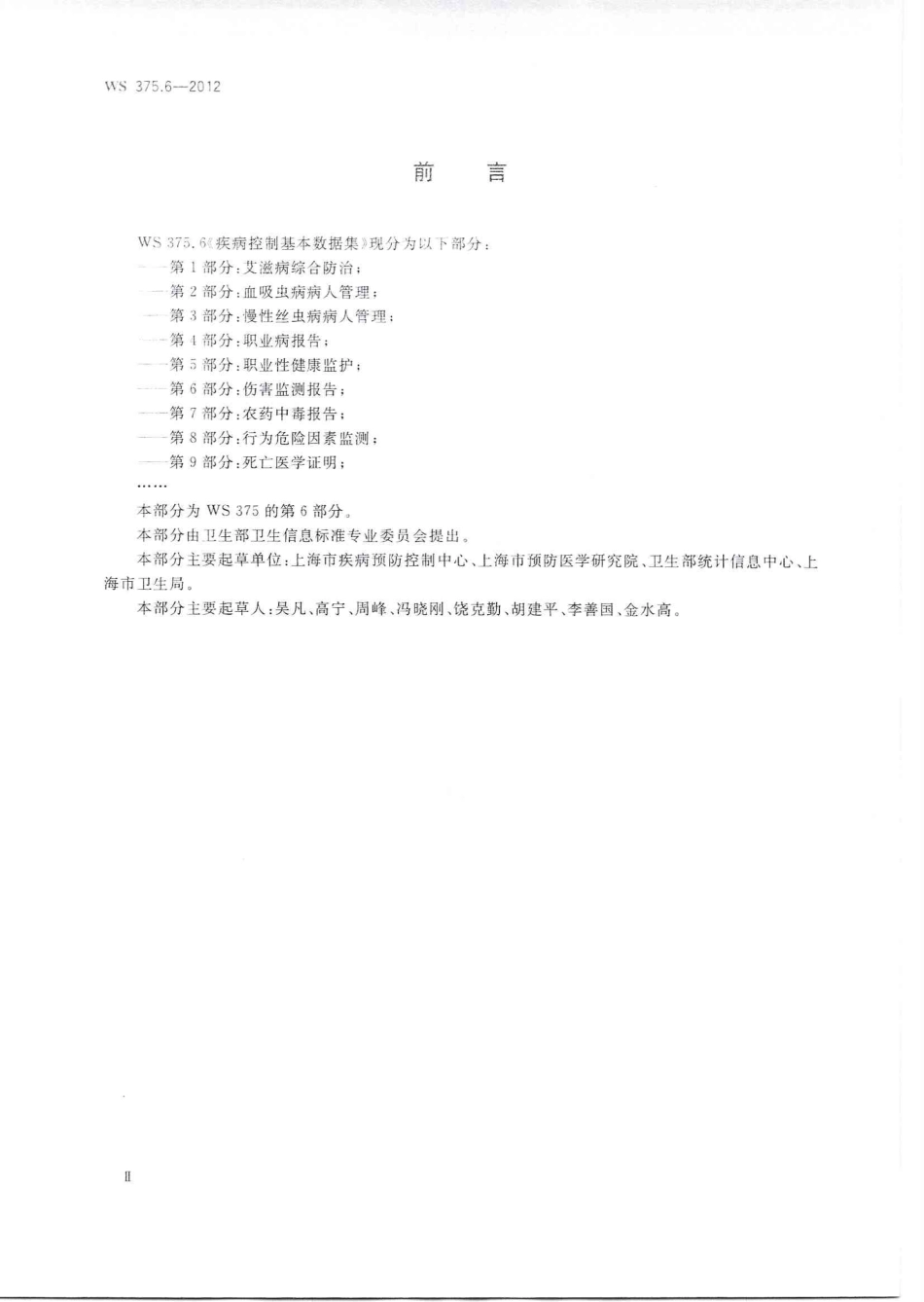 WS 375.6—2012

前　言

WS 375.6《疾病控制基本数据集》现分为以下部分：

——第1部分：艾滋病综合防治；

——第2部分：血吸虫病病人管理；

——第3部分：慢性丝虫病病人管理；

——第4部分：职业病报告；

——第5部分：职业性健康监护；

——第6部分：伤害监测报告；

——第7部分：农药中毒报告；

——第8部分：行为危险因素监测；

——第9部分：死亡医学证明；

……

本部分为 WS 375 的第6部分。

本部分由卫生部卫生信息标准专业委员会提出。

本部分主要起草单位：上海市疾病预防控制中心、上海市预防医学研究院、卫生部统计信息中心、上海市卫生局。

本部分主要起草人：吴凡、高宁、周峰、冯晓刚、饶克勤、胡建平、李善国、金水高。

Ⅱ